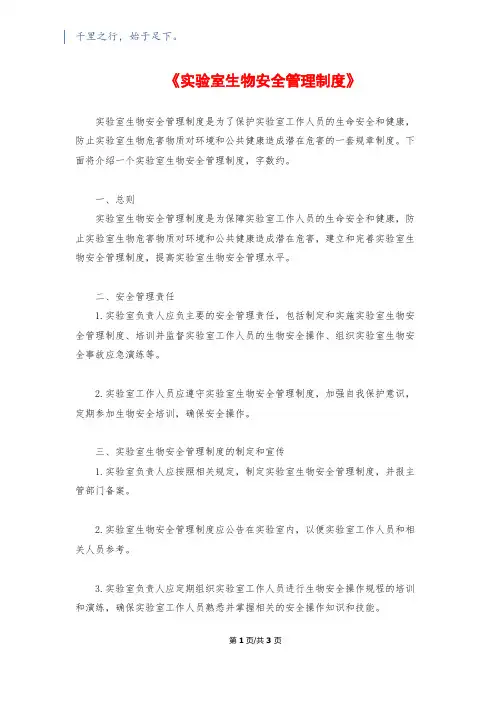 千里之行，始于足下。

《实验室生物安全管理制度》

实验室生物安全管理制度是为了保护实验室工作人员的生命安全和健康，防止实验室生物危害物质对环境和公共健康造成潜在危害的一套规章制度。下面将介绍一个实验室生物安全管理制度，字数约。

一、总则

实验室生物安全管理制度是为保障实验室工作人员的生命安全和健康，防止实验室生物危害物质对环境和公共健康造成潜在危害，建立和完善实验室生物安全管理制度，提高实验室生物安全管理水平。

二、安全管理责任

1. 实验室负责人应负主要的安全管理责任，包括制定和实施实验室生物安全管理制度、培训并监督实验室工作人员的生物安全操作、组织实验室生物安全事故应急演练等。

2. 实验室工作人员应遵守实验室生物安全管理制度，加强自我保护意识，定期参加生物安全培训，确保安全操作。

三、实验室生物安全管理制度的制定和宣传

1. 实验室负责人应按照相关规定，制定实验室生物安全管理制度，并报主管部门备案。

2. 实验室生物安全管理制度应公告在实验室内，以便实验室工作人员和相关人员参考。

3. 实验室负责人应定期组织实验室工作人员进行生物安全操作规程的培训和演练，确保实验室工作人员熟悉并掌握相关的安全操作知识和技能。

第 1 页/共 3 页